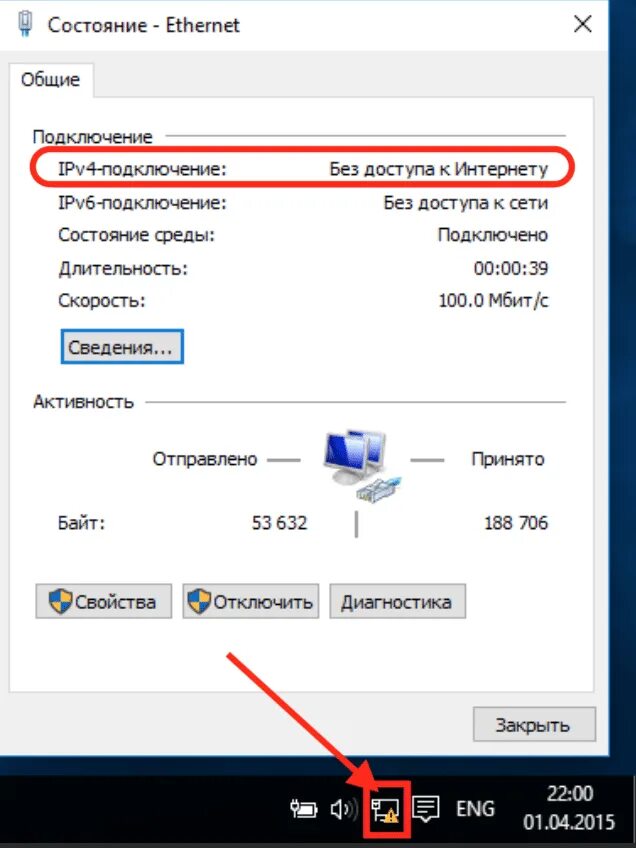 Состояние - Ethernet

Общие

Подключение

IPv4-подключение: Без доступа к Интернету

IPv6-подключение: Без доступа к сети

Состояние среды: Подключено

Длительность: 00:00:39

Скорость: 100.0 Мбит/с

Сведения...

Активность

Отправлено — — Принято

Байт: 53 632 | 188 706

Свойства Отключить Диагностика

Закрыть

ENG 22:00 01.04.2015